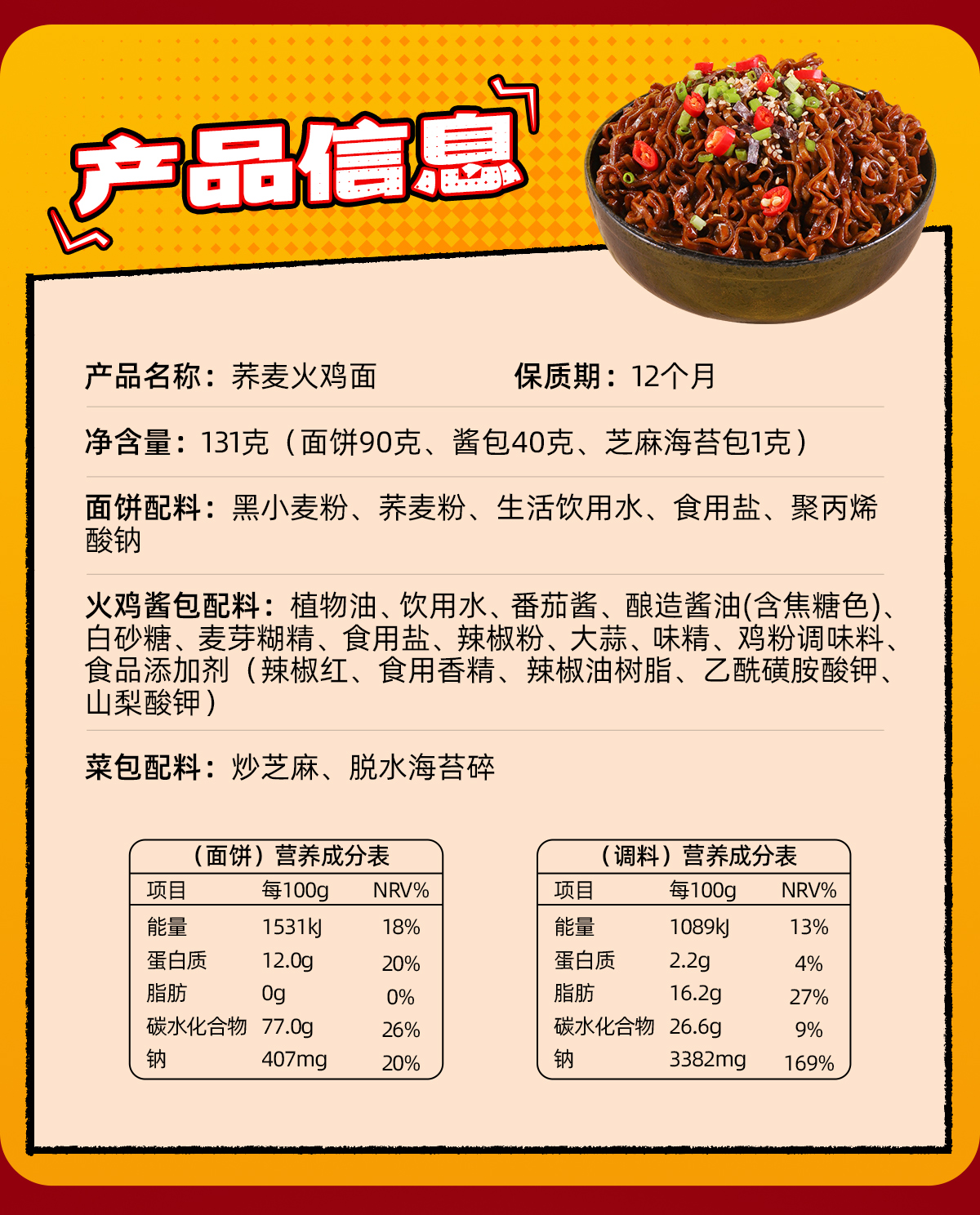 产品信息

产品名称：荞麦火鸡面 保质期：12个月

净含量：131克（面饼90克、酱包40克、芝麻海苔包1克）

面饼配料：黑小麦粉、荞麦粉、生活饮用水、食用盐、聚丙烯酸钠

火鸡酱包配料：植物油、饮用水、番茄酱、酿造酱油(含焦糖色)、白砂糖、麦芽糊精、食用盐、辣椒粉、大蒜、味精、鸡粉调味料、食品添加剂（辣椒红、食用香精、辣椒油树脂、乙酰磺胺酸钾、山梨酸钾）

菜包配料：炒芝麻、脱水海苔碎

（面饼）营养成分表

| 项目 | 每100g | NRV% |
|---|---|---|
| 能量 | 1531kJ | 18% |
| 蛋白质 | 12.0g | 20% |
| 脂肪 | 0g | 0% |
| 碳水化合物 | 77.0g | 26% |
| 钠 | 407mg | 20% |

（调料）营养成分表

| 项目 | 每100g | NRV% |
|---|---|---|
| 能量 | 1089kJ | 13% |
| 蛋白质 | 2.2g | 4% |
| 脂肪 | 16.2g | 27% |
| 碳水化合物 | 26.6g | 9% |
| 钠 | 3382mg | 169% |